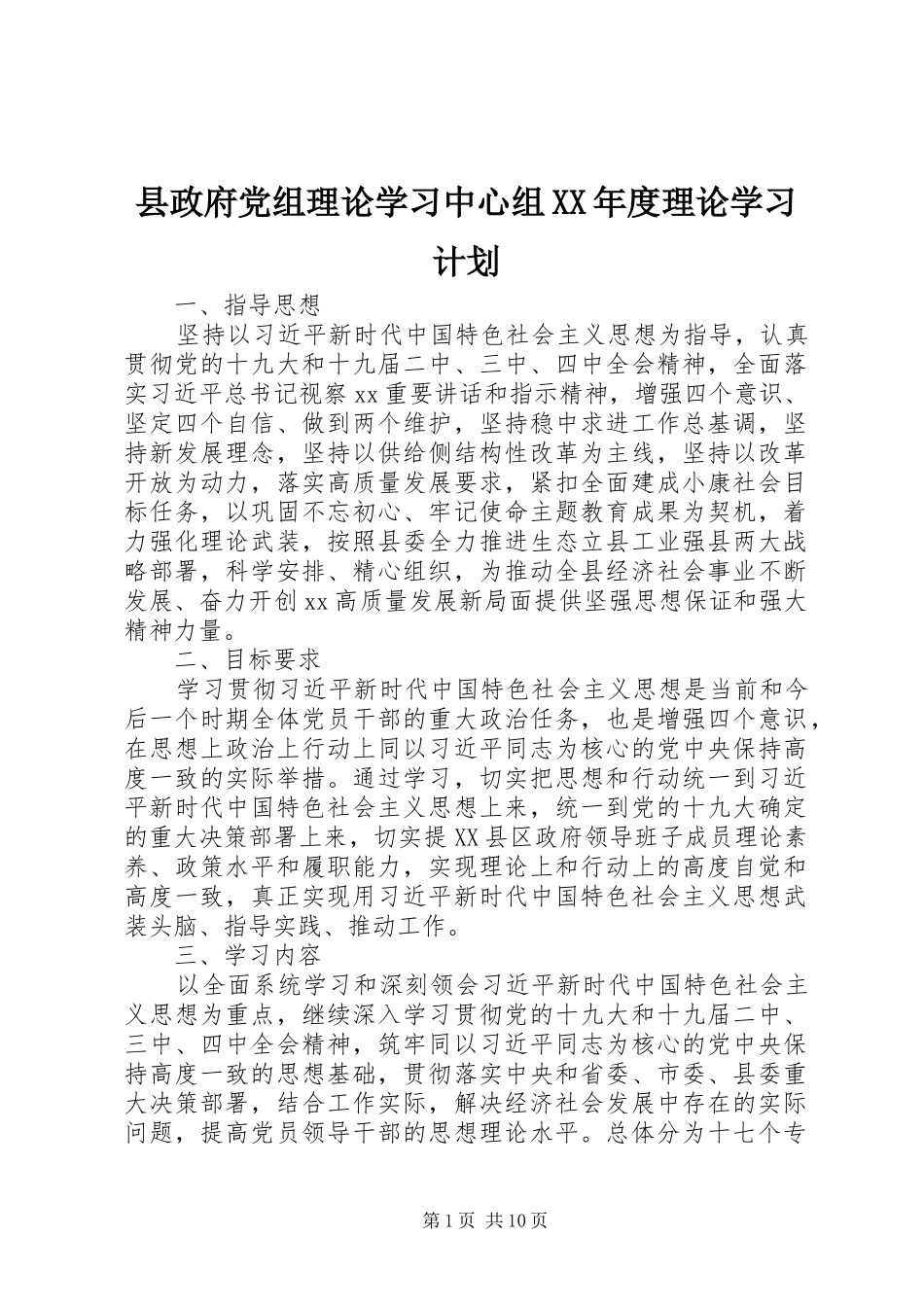 县政府党组理论学习中心组XX年度理论学习计划

一、指导思想

坚持以习近平新时代中国特色社会主义思想为指导，认真贯彻党的十九大和十九届二中、三中、四中全会精神，全面落实习近平总书记视察xx重要讲话和指示精神，增强四个意识、坚定四个自信、做到两个维护，坚持稳中求进工作总基调，坚持新发展理念，坚持以供给侧结构性改革为主线，坚持以改革开放为动力，落实高质量发展要求，紧扣全面建成小康社会目标任务，以巩固不忘初心、牢记使命主题教育成果为契机，着力强化理论武装，按照县委全力推进生态立县工业强县两大战略部署，科学安排、精心组织，为推动全县经济社会事业不断发展、奋力开创xx高质量发展新局面提供坚强思想保证和强大精神力量。

二、目标要求

学习贯彻习近平新时代中国特色社会主义思想是当前和今后一个时期全体党员干部的重大政治任务，也是增强四个意识，在思想上政治上行动上同以习近平同志为核心的党中央保持高度一致的实际举措。通过学习，切实把思想和行动统一到习近平新时代中国特色社会主义思想上来，统一到党的十九大确定的重大决策部署上来，切实提XX县区政府领导班子成员理论素养、政策水平和履职能力，实现理论上和行动上的高度自觉和高度一致，真正实现用习近平新时代中国特色社会主义思想武装头脑、指导实践、推动工作。

三、学习内容

以全面系统学习和深刻领会习近平新时代中国特色社会主义思想为重点，继续深入学习贯彻党的十九大和十九届二中、三中、四中全会精神，筑牢同以习近平同志为核心的党中央保持高度一致的思想基础，贯彻落实中央和省委、市委、县委重大决策部署，结合工作实际，解决经济社会发展中存在的实际问题，提高党员领导干部的思想理论水平。总体分为十七个专

第1页 共10页